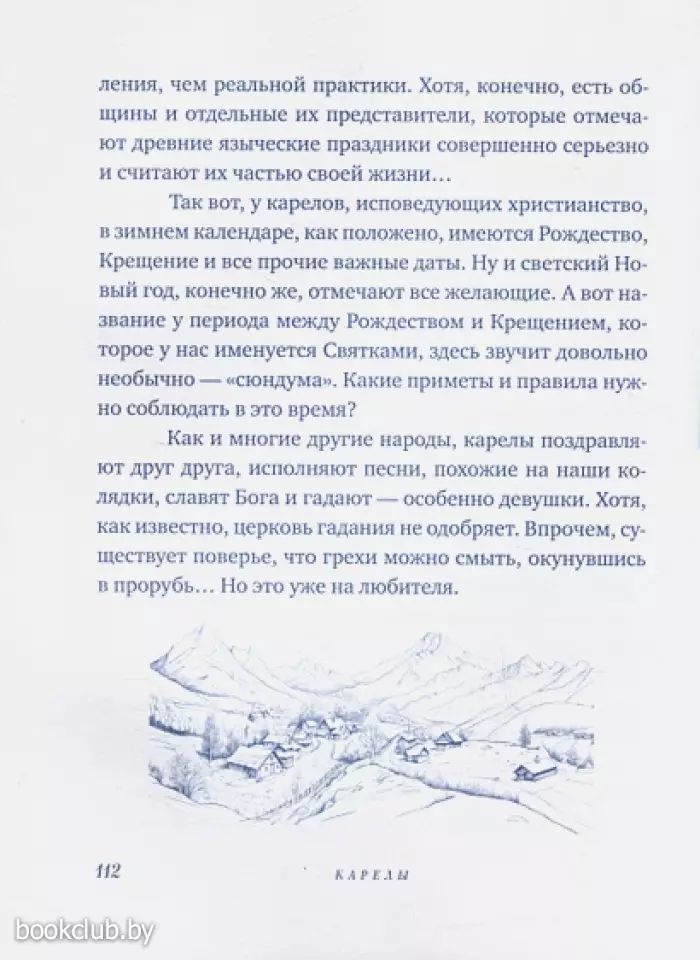 ления, чем реальной практики. Хотя, конечно, есть общины и отдельные их представители, которые отмечают древние языческие праздники совершенно серьезно и считают их частью своей жизни…

Так вот, у карелов, исповедующих христианство, в зимнем календаре, как положено, имеются Рождество, Крещение и все прочие важные даты. Ну и светский Новый год, конечно же, отмечают все желающие. А вот название у периода между Рождеством и Крещением, которое у нас именуется Святками, здесь звучит довольно необычно — «сюндума». Какие приметы и правила нужно соблюдать в это время?

Как и многие другие народы, карелы поздравляют друг друга, исполняют песни, похожие на наши колядки, славят Бога и гадают — особенно девушки. Хотя, как известно, церковь гадания не одобряет. Впрочем, существует поверье, что грехи можно смыть, окунувшись в прорубь… Но это уже на любителя.

112 КАРЕЛЫ

bookclub.by